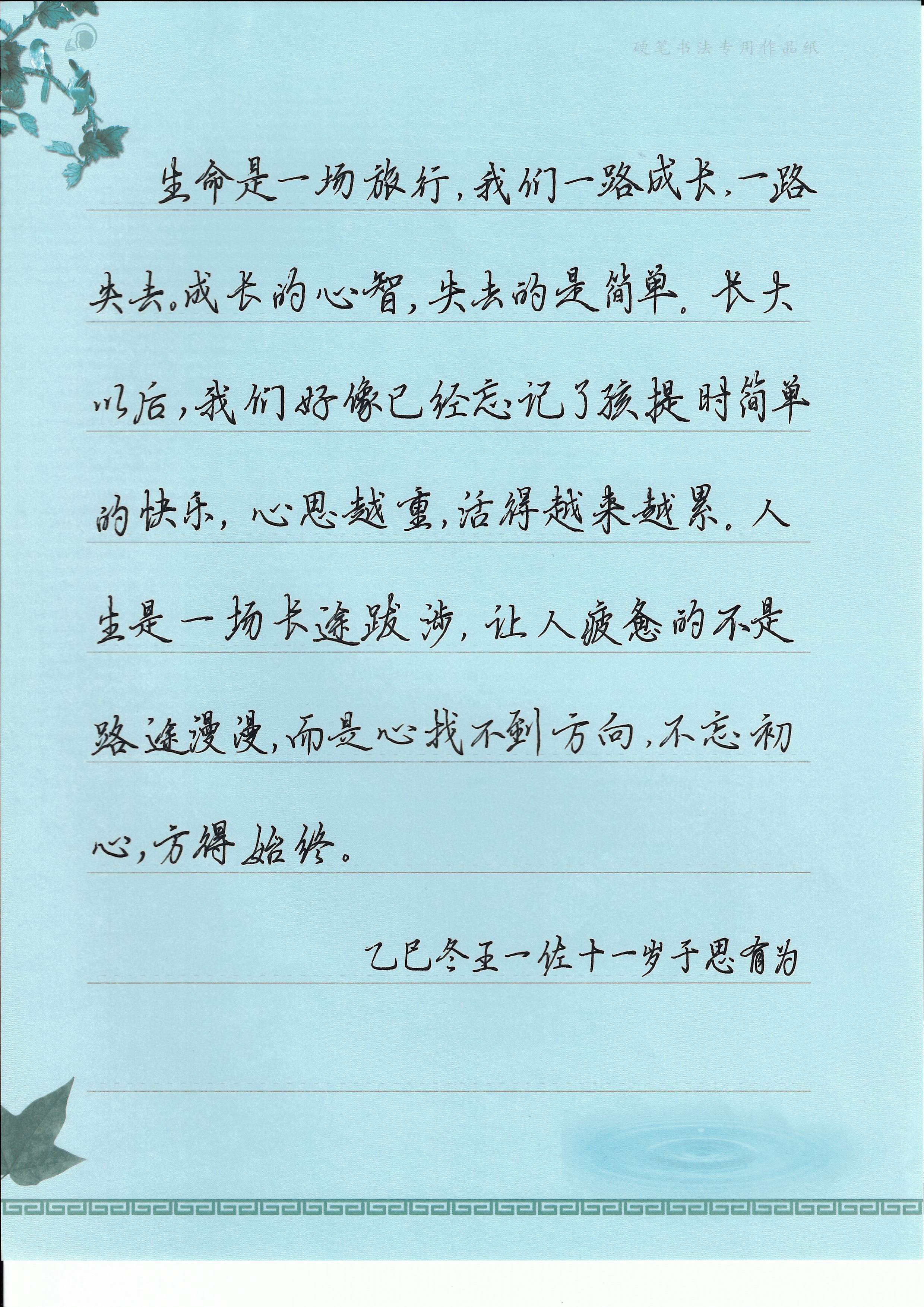 硬笔书法专用作品纸

生命是一场旅行，我们一路成长，一路失去。成长的心智，失去的是简单。长大以后，我们好像已经忘记了孩提时简单的快乐，心思越重，活得越来越累。人生是一场长途跋涉，让人疲惫的不是路途漫漫，而是心找不到方向，不忘初心，方得始终。

乙巳冬王一佐十一岁于思有为